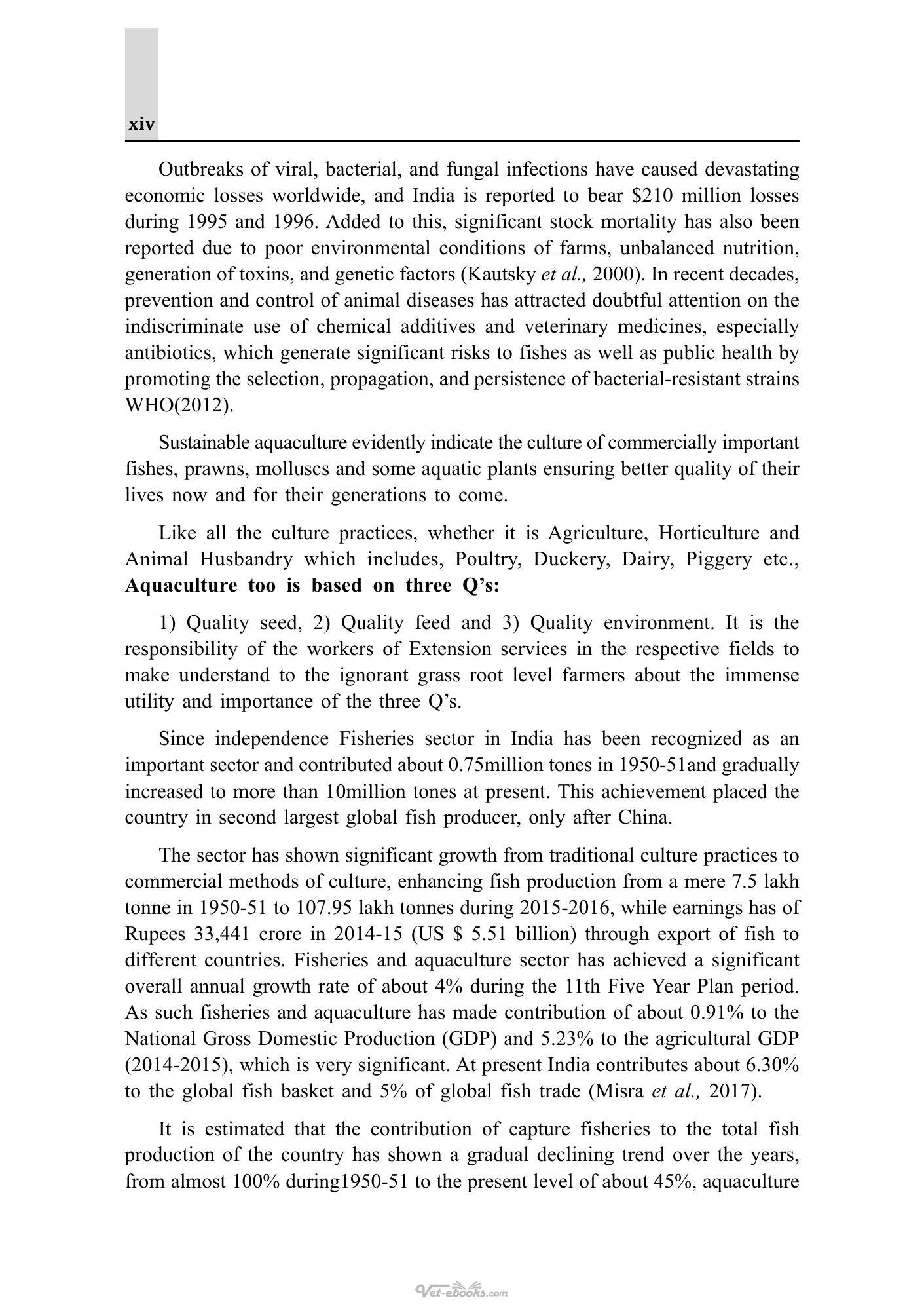 xiv

Outbreaks of viral, bacterial, and fungal infections have caused devastating economic losses worldwide, and India is reported to bear $210 million losses during 1995 and 1996. Added to this, significant stock mortality has also been reported due to poor environmental conditions of farms, unbalanced nutrition, generation of toxins, and genetic factors (Kautsky et al., 2000). In recent decades, prevention and control of animal diseases has attracted doubtful attention on the indiscriminate use of chemical additives and veterinary medicines, especially antibiotics, which generate significant risks to fishes as well as public health by promoting the selection, propagation, and persistence of bacterial-resistant strains WHO(2012).

Sustainable aquaculture evidently indicate the culture of commercially important fishes, prawns, molluscs and some aquatic plants ensuring better quality of their lives now and for their generations to come.

Like all the culture practices, whether it is Agriculture, Horticulture and Animal Husbandry which includes, Poultry, Duckery, Dairy, Piggery etc., Aquaculture too is based on three Q's:

1) Quality seed, 2) Quality feed and 3) Quality environment. It is the responsibility of the workers of Extension services in the respective fields to make understand to the ignorant grass root level farmers about the immense utility and importance of the three Q's.

Since independence Fisheries sector in India has been recognized as an important sector and contributed about 0.75million tones in 1950-51and gradually increased to more than 10million tones at present. This achievement placed the country in second largest global fish producer, only after China.

The sector has shown significant growth from traditional culture practices to commercial methods of culture, enhancing fish production from a mere 7.5 lakh tonne in 1950-51 to 107.95 lakh tonnes during 2015-2016, while earnings has of Rupees 33,441 crore in 2014-15 (US $ 5.51 billion) through export of fish to different countries. Fisheries and aquaculture sector has achieved a significant overall annual growth rate of about 4% during the 11th Five Year Plan period. As such fisheries and aquaculture has made contribution of about 0.91% to the National Gross Domestic Production (GDP) and 5.23% to the agricultural GDP (2014-2015), which is very significant. At present India contributes about 6.30% to the global fish basket and 5% of global fish trade (Misra et al., 2017).

It is estimated that the contribution of capture fisheries to the total fish production of the country has shown a gradual declining trend over the years, from almost 100% during1950-51 to the present level of about 45%, aquaculture

Vet-ebooks.com